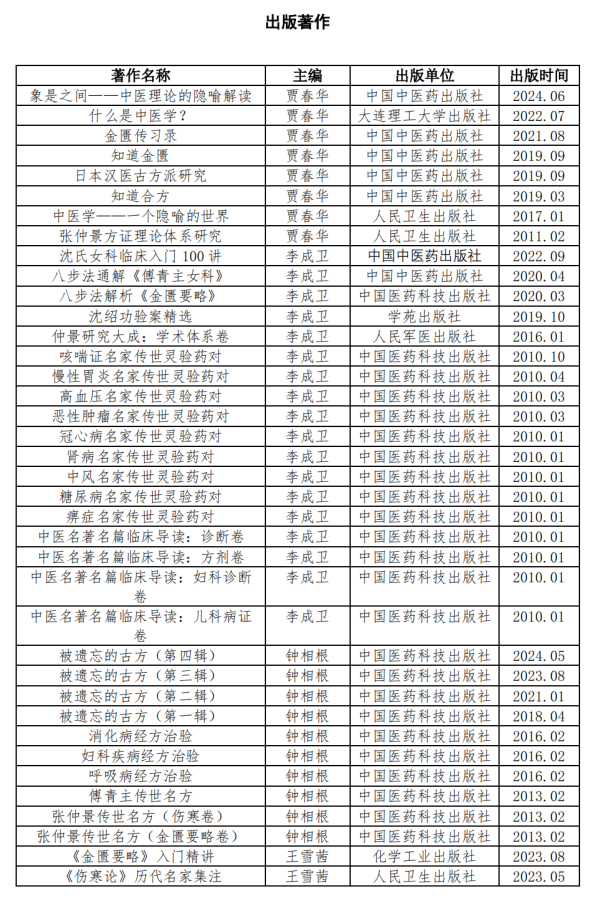 出版著作

| 著作名称 | 主编 | 出版单位 | 出版时间 |
|---|---|---|---|
| 象是之间——中医理论的隐喻解读 | 贾春华 | 中国中医药出版社 | 2024.06 |
| 什么是中医学？ | 贾春华 | 大连理工大学出版社 | 2022.07 |
| 金匮传习录 | 贾春华 | 中国中医药出版社 | 2021.08 |
| 知道金匮 | 贾春华 | 中国中医药出版社 | 2019.09 |
| 日本汉医古方派研究 | 贾春华 | 中国中医药出版社 | 2019.09 |
| 知道合方 | 贾春华 | 中国中医药出版社 | 2019.03 |
| 中医学——一个隐喻的世界 | 贾春华 | 人民卫生出版社 | 2017.01 |
| 张仲景方证理论体系研究 | 贾春华 | 人民卫生出版社 | 2011.02 |
| 沈氏女科临床入门 100 讲 | 李成卫 | 中国中医药出版社 | 2022.09 |
| 八步法通解《傅青主女科》 | 李成卫 | 中国中医药出版社 | 2020.04 |
| 八步法解析《金匮要略》 | 李成卫 | 中国医药科技出版社 | 2020.03 |
| 沈绍功验案精选 | 李成卫 | 学苑出版社 | 2019.10 |
| 仲景研究大成：学术体系卷 | 李成卫 | 人民军医出版社 | 2016.01 |
| 咳喘证名家传世灵验药对 | 李成卫 | 中国医药科技出版社 | 2010.10 |
| 慢性胃炎名家传世灵验药对 | 李成卫 | 中国医药科技出版社 | 2010.04 |
| 高血压名家传世灵验药对 | 李成卫 | 中国医药科技出版社 | 2010.03 |
| 恶性肿瘤名家传世灵验药对 | 李成卫 | 中国医药科技出版社 | 2010.03 |
| 冠心病名家传世灵验药对 | 李成卫 | 中国医药科技出版社 | 2010.01 |
| 肾病名家传世灵验药对 | 李成卫 | 中国医药科技出版社 | 2010.01 |
| 中风名家传世灵验药对 | 李成卫 | 中国医药科技出版社 | 2010.01 |
| 糖尿病名家传世灵验药对 | 李成卫 | 中国医药科技出版社 | 2010.01 |
| 痹症名家传世灵验药对 | 李成卫 | 中国医药科技出版社 | 2010.01 |
| 中医名著名篇临床导读：诊断卷 | 李成卫 | 中国医药科技出版社 | 2010.01 |
| 中医名著名篇临床导读：方剂卷 | 李成卫 | 中国医药科技出版社 | 2010.01 |
| 中医名著名篇临床导读：妇科诊断卷 | 李成卫 | 中国医药科技出版社 | 2010.01 |
| 中医名著名篇临床导读：儿科病证卷 | 李成卫 | 中国医药科技出版社 | 2010.01 |
| 被遗忘的古方（第四辑） | 钟相根 | 中国医药科技出版社 | 2024.05 |
| 被遗忘的古方（第三辑） | 钟相根 | 中国医药科技出版社 | 2023.08 |
| 被遗忘的古方（第二辑） | 钟相根 | 中国医药科技出版社 | 2021.01 |
| 被遗忘的古方（第一辑） | 钟相根 | 中国医药科技出版社 | 2018.04 |
| 消化病经方治验 | 钟相根 | 中国医药科技出版社 | 2016.02 |
| 妇科疾病经方治验 | 钟相根 | 中国医药科技出版社 | 2016.02 |
| 呼吸病经方治验 | 钟相根 | 中国医药科技出版社 | 2016.02 |
| 傅青主传世名方 | 钟相根 | 中国医药科技出版社 | 2013.02 |
| 张仲景传世名方（伤寒卷） | 钟相根 | 中国医药科技出版社 | 2013.02 |
| 张仲景传世名方（金匮要略卷） | 钟相根 | 中国医药科技出版社 | 2013.02 |
| 《金匮要略》入门精讲 | 王雪茜 | 化学工业出版社 | 2023.08 |
| 《伤寒论》历代名家集注 | 王雪茜 | 人民卫生出版社 | 2023.05 |